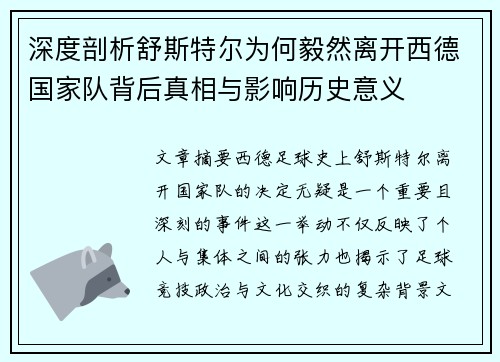 深度剖析舒斯特尔为何毅然离开西德国家队背后真相与影响历史意义

文章摘要西德足球史上舒斯特尔离开国家队的决定无疑是一个重要且深刻的事件这一举动不仅反映了个人与集体之间的张力也揭示了足球竞技政治与文化交织的复杂背景文